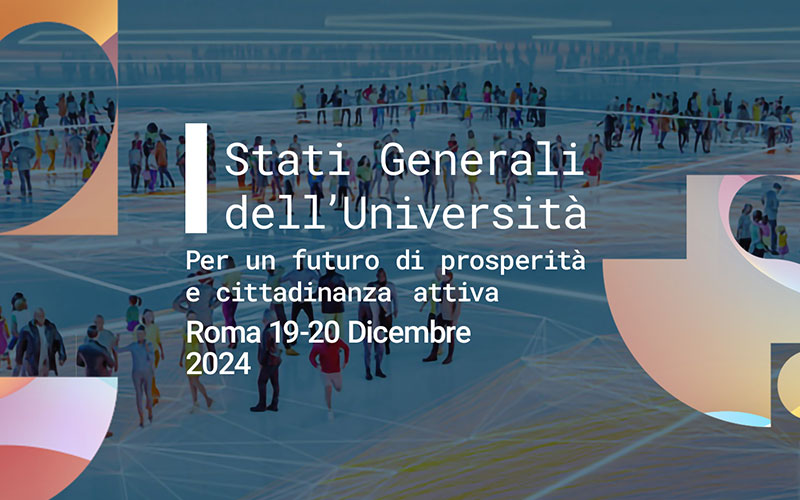 Stati Generali dell'Università

Per un futuro di prosperità e cittadinanza attiva

Roma 19-20 Dicembre 2024